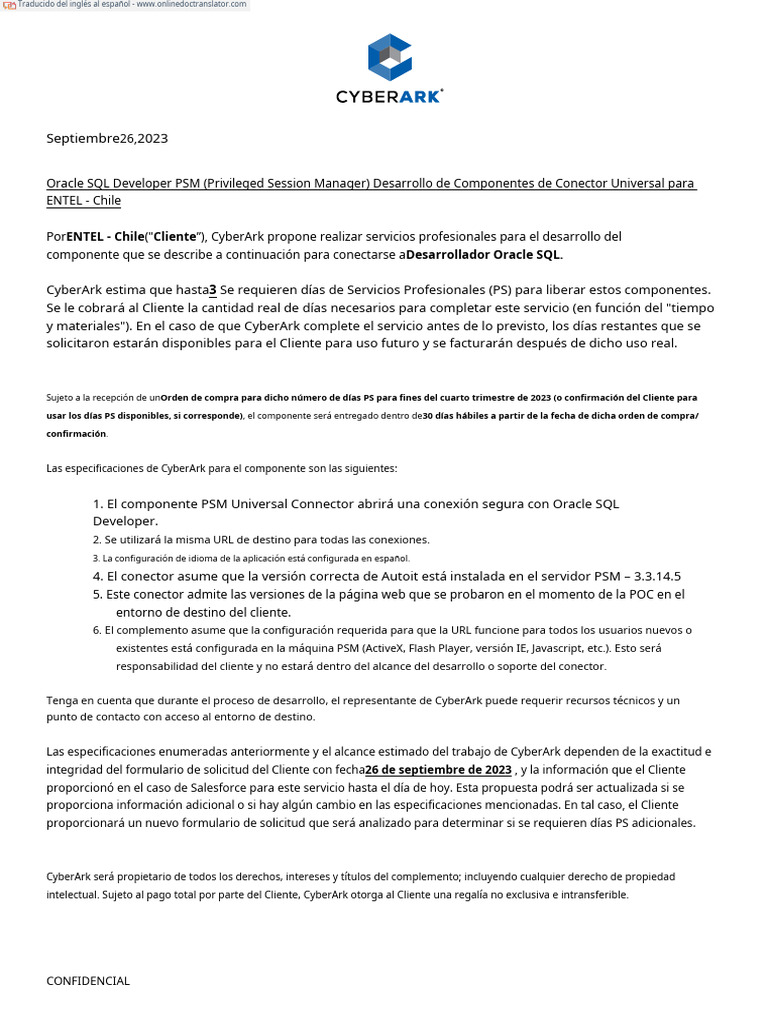 Traducido del inglés al español - www.onlinedoctranslator.com

CYBERARK

Septiembre26,2023

Oracle SQL Developer PSM (Privileged Session Manager) Desarrollo de Componentes de Conector Universal para ENTEL - Chile

PorENTEL - Chile("Cliente"), CyberArk propone realizar servicios profesionales para el desarrollo del componente que se describe a continuación para conectarse aDesarrollador Oracle SQL.

CyberArk estima que hasta3 Se requieren días de Servicios Profesionales (PS) para liberar estos componentes. Se le cobrará al Cliente la cantidad real de días necesarios para completar este servicio (en función del "tiempo y materiales"). En el caso de que CyberArk complete el servicio antes de lo previsto, los días restantes que se solicitaron estarán disponibles para el Cliente para uso futuro y se facturarán después de dicho uso real.

Sujeto a la recepción de unOrden de compra para dicho número de días PS para fines del cuarto trimestre de 2023 (o confirmación del Cliente para usar los días PS disponibles, si corresponde), el componente será entregado dentro de30 días hábiles a partir de la fecha de dicha orden de compra/ confirmación.

Las especificaciones de CyberArk para el componente son las siguientes:

1. El componente PSM Universal Connector abrirá una conexión segura con Oracle SQL Developer.
2. Se utilizará la misma URL de destino para todas las conexiones.
3. La configuración de idioma de la aplicación está configurada en español.
4. El conector asume que la versión correcta de Autoit está instalada en el servidor PSM – 3.3.14.5
5. Este conector admite las versiones de la página web que se probaron en el momento de la POC en el entorno de destino del cliente.
6. El complemento asume que la configuración requerida para que la URL funcione para todos los usuarios nuevos o existentes está configurada en la máquina PSM (ActiveX, Flash Player, versión IE, Javascript, etc.). Esto será responsabilidad del cliente y no estará dentro del alcance del desarrollo o soporte del conector.

Tenga en cuenta que durante el proceso de desarrollo, el representante de CyberArk puede requerir recursos técnicos y un punto de contacto con acceso al entorno de destino.

Las especificaciones enumeradas anteriormente y el alcance estimado del trabajo de CyberArk dependen de la exactitud e integridad del formulario de solicitud del Cliente con fecha26 de septiembre de 2023 , y la información que el Cliente proporcionó en el caso de Salesforce para este servicio hasta el día de hoy. Esta propuesta podrá ser actualizada si se proporciona información adicional o si hay algún cambio en las especificaciones mencionadas. En tal caso, el Cliente proporcionará un nuevo formulario de solicitud que será analizado para determinar si se requieren días PS adicionales.

CyberArk será propietario de todos los derechos, intereses y títulos del complemento; incluyendo cualquier derecho de propiedad intelectual. Sujeto al pago total por parte del Cliente, CyberArk otorga al Cliente una regalía no exclusiva e intransferible.

CONFIDENCIAL